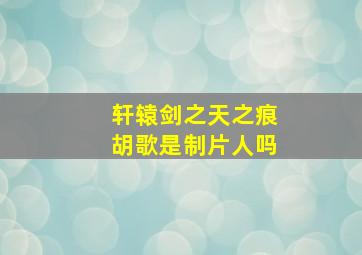 轩辕剑之天之痕
胡歌是制片人吗